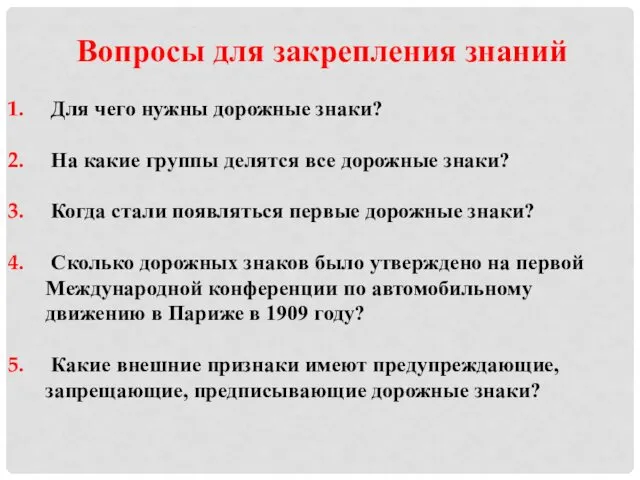 Вопросы для закрепления знаний

1. Для чего нужны дорожные знаки?

2. На какие группы делятся все дорожные знаки?

3. Когда стали появляться первые дорожные знаки?

4. Сколько дорожных знаков было утверждено на первой Международной конференции по автомобильному движению в Париже в 1909 году?

5. Какие внешние признаки имеют предупреждающие, запрещающие, предписывающие дорожные знаки?